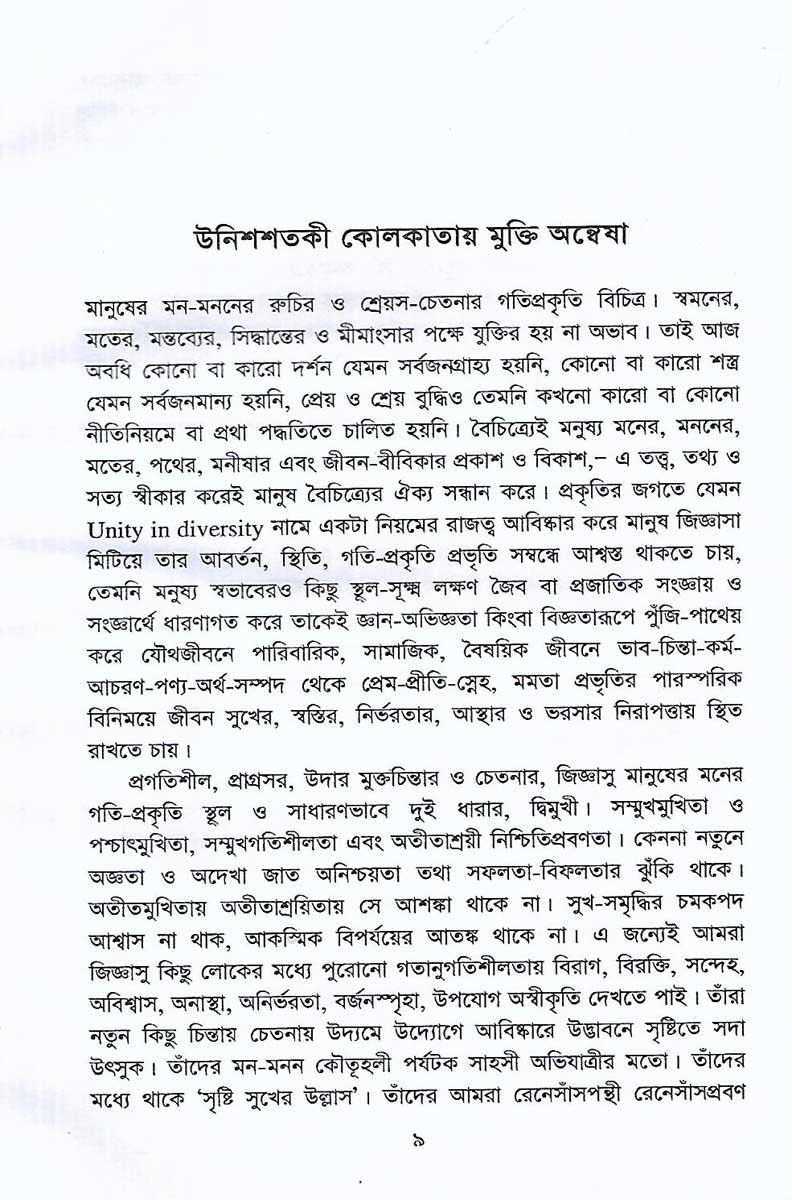 উনিশশতকী কোলকাতায় মুক্তি অন্বেষা

মানুষের মন-মননের রুচির ও শ্রেয়স-চেতনার গতিপ্রকৃতি বিচিত্র। স্বমনের, মতের, মন্তব্যের, সিদ্ধান্তের ও মীমাংসার পক্ষে যুক্তির হয় না অভাব। তাই আজ অবধি কোনো বা কারো দর্শন যেমন সর্বজনগ্রাহ্য হয়নি, কোনো বা কারো শস্ত্র যেমন সর্বজনমান্য হয়নি, প্রেয় ও শ্রেয় বুদ্ধিও তেমনি কখনো কারো বা কোনো নীতিনিয়মে বা প্রথা পদ্ধতিতে চালিত হয়নি। বৈচিত্র্যেই মনুষ্য মনের, মননের, মতের, পথের, মনীষার এবং জীবন-বীবিকার প্রকাশ ও বিকাশ,– এ তত্ত্ব, তথ্য ও সত্য স্বীকার করেই মানুষ বৈচিত্র্যের ঐক্য সন্ধান করে। প্রকৃতির জগতে যেমন Unity in diversity নামে একটা নিয়মের রাজত্ব আবিষ্কার করে মানুষ জিজ্ঞাসা মিটিয়ে তার আবর্তন, স্থিতি, গতি-প্রকৃতি প্রভৃতি সম্বন্ধে আশ্বস্ত থাকতে চায়, তেমনি মনুষ্য স্বভাবেরও কিছু স্থূল-সূক্ষ্ম লক্ষণ জৈব বা প্রজাতিক সংজ্ঞায় ও সংজ্ঞার্থে ধারণাগত করে তাকেই জ্ঞান-অভিজ্ঞতা কিংবা বিজ্ঞতারূপে পুঁজি-পাথেয় করে যৌথজীবনে পারিবারিক, সামাজিক, বৈষয়িক জীবনে ভাব-চিন্তা-কর্ম-আচরণ-পণ্য-অর্থ-সম্পদ থেকে প্রেম-প্রীতি-স্নেহ, মমতা প্রভৃতির পারস্পরিক বিনিময়ে জীবন সুখের, স্বস্তির, নির্ভরতার, আস্থার ও ভরসার নিরাপত্তায় স্থিত রাখতে চায়।

প্রগতিশীল, প্রাগ্রসর, উদার মুক্তচিন্তার ও চেতনার, জিজ্ঞাসু মানুষের মনের গতি-প্রকৃতি স্থূল ও সাধারণভাবে দুই ধারার, দ্বিমুখী। সম্মুখমুখিতা ও পশ্চাৎমুখিতা, সম্মুখগতিশীলতা এবং অতীতাশ্রয়ী নিশ্চিতিপ্রবণতা। কেননা নতুনে অজ্ঞতা ও অদেখা জাত অনিশ্চয়তা তথা সফলতা-বিফলতার ঝুঁকি থাকে। অতীতমুখিতায় অতীতাশ্রয়িতায় সে আশঙ্কা থাকে না। সুখ-সমৃদ্ধির চমকপদ আশ্বাস না থাক, আকস্মিক বিপর্যয়ের আতঙ্ক থাকে না। এ জন্যেই আমরা জিজ্ঞাসু কিছু লোকের মধ্যে পুরোনো গতানুগতিশীলতায় বিরাগ, বিরক্তি, সন্দেহ, অবিশ্বাস, অনাস্থা, অনির্ভরতা, বর্জনস্পৃহা, উপযোগ অস্বীকৃতি দেখতে পাই। তাঁরা নতুন কিছু চিন্তায় চেতনায় উদ্যমে উদ্যোগে আবিষ্কারে উদ্ভাবনে সৃষ্টিতে সদা উৎসুক। তাঁদের মন-মনন কৌতূহলী পর্যটক সাহসী অভিযাত্রীর মতো। তাঁদের মধ্যে থাকে 'সৃষ্টি সুখের উল্লাস'। তাঁদের আমরা রেনেসাঁসপন্থী রেনেসাঁসপ্রবণ

৯